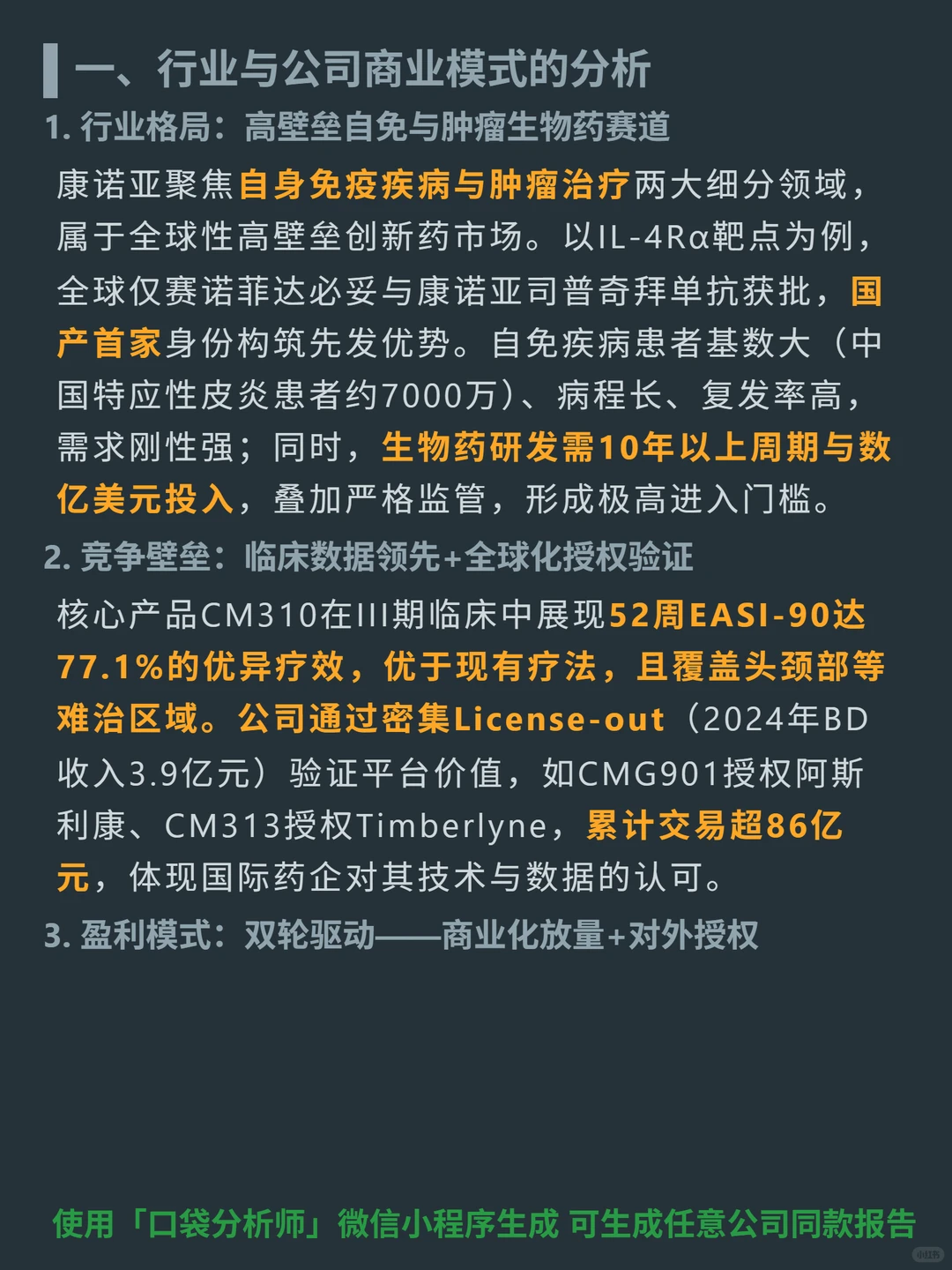 一、行业与公司商业模式的分析

1. 行业格局：高壁垒自免与肿瘤生物药赛道

康诺亚聚焦自身免疫疾病与肿瘤治疗两大细分领域，属于全球性高壁垒创新药市场。以IL-4Rα靶点为例，全球仅赛诺菲达必妥与康诺亚司普奇拜单抗获批，国产首家身份构筑先发优势。自免疾病患者基数大（中国特应性皮炎患者约7000万）、病程长、复发率高，需求刚性强；同时，生物药研发需10年以上周期与数亿美元投入，叠加严格监管，形成极高进入门槛。

2. 竞争壁垒：临床数据领先+全球化授权验证

核心产品CM310在III期临床中展现52周EASI-90达77.1%的优异疗效，优于现有疗法，且覆盖头颈部等难治区域。公司通过密集License-out（2024年BD收入3.9亿元）验证平台价值，如CMG901授权阿斯利康、CM313授权Timberlyne，累计交易超86亿元，体现国际药企对其技术与数据的认可。

3. 盈利模式：双轮驱动——商业化放量+对外授权

使用「口袋分析师」微信小程序生成 可生成任意公司同款报告